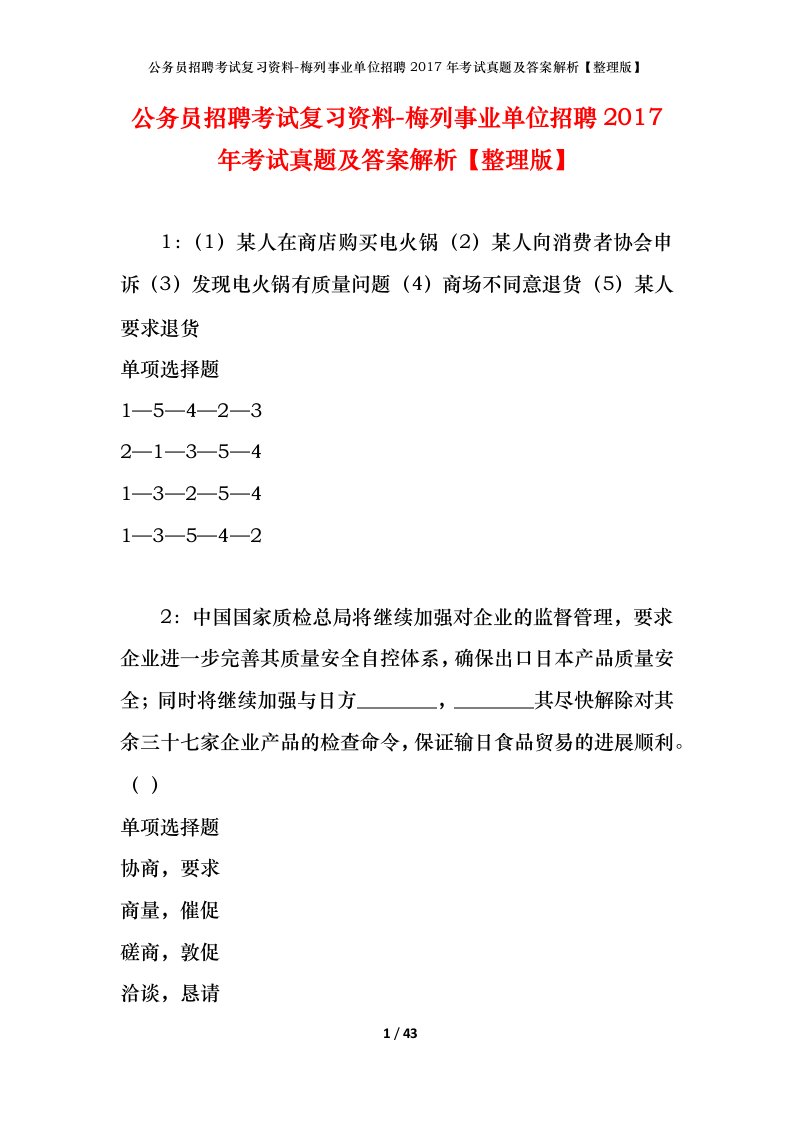 公务员招聘考试复习资料-梅列事业单位招聘 2017 年考试真题及答案解析【整理版】

公务员招聘考试复习资料-梅列事业单位招聘 2017 年考试真题及答案解析【整理版】

1：（1）某人在商店购买电火锅（2）某人向消费者协会申诉（3）发现电火锅有质量问题（4）商场不同意退货（5）某人要求退货

单项选择题

1—5—4—2—3

2—1—3—5—4

1—3—2—5—4

1—3—5—4—2

2：中国国家质检总局将继续加强对企业的监督管理，要求企业进一步完善其质量安全自控体系，确保出口日本产品质量安全；同时将继续加强与日方________，________其尽快解除对其余三十七家企业产品的检查命令，保证输日食品贸易的进展顺利。（ ）

单项选择题

协商，要求

商量，催促

磋商，敦促

洽谈，恳请

1 / 43